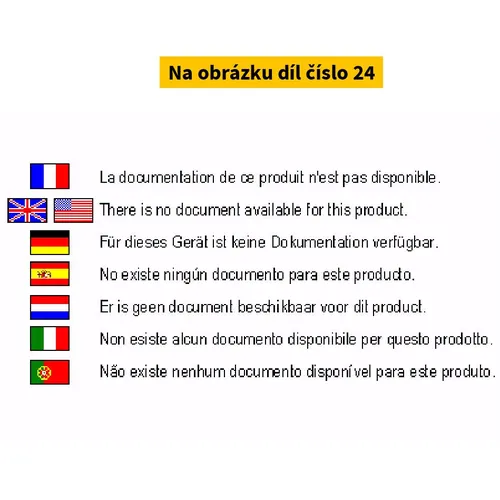 Na obrázku díl číslo 24

La documentation de ce produit n'est pas disponible.

There is no document available for this product.

Für dieses Gerät ist keine Dokumentation verfügbar.

No existe ningún documento para este producto.

Er is geen document beschikbaar voor dit product.

Non esiste alcun documento disponibile per questo prodotto.

Não existe nenhum documento disponível para este produto.